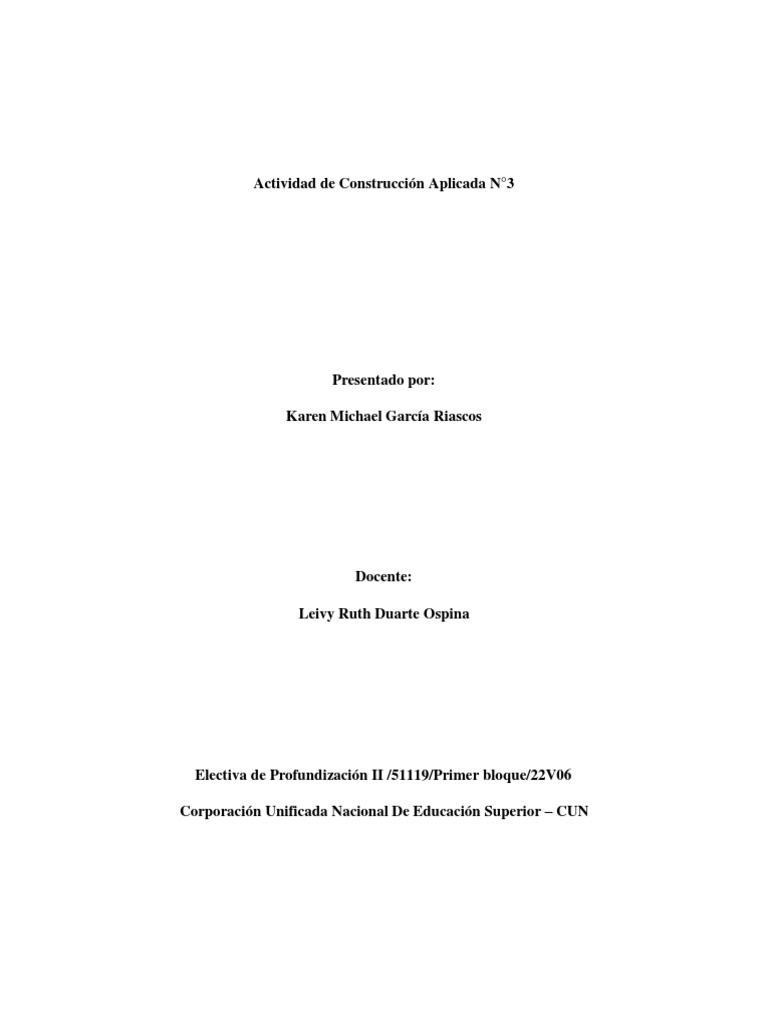 Actividad de Construcción Aplicada N°3

Presentado por:

Karen Michael García Riascos

Docente:

Leivy Ruth Duarte Ospina

Electiva de Profundización II /51119/Primer bloque/22V06

Corporación Unificada Nacional De Educación Superior – CUN